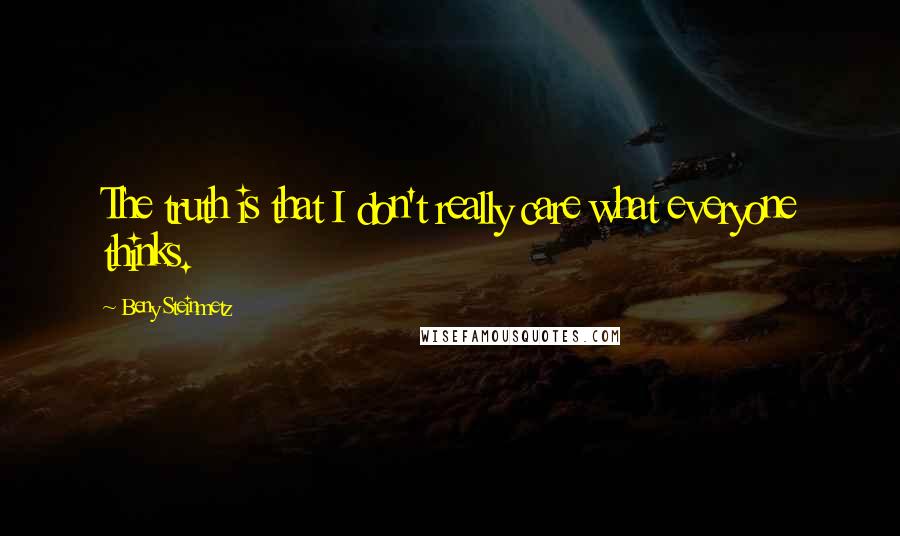 The truth is that I don't really care what everyone thinks.

~ Beny Steinmetz

WISEFAMOUSQUOTES.COM